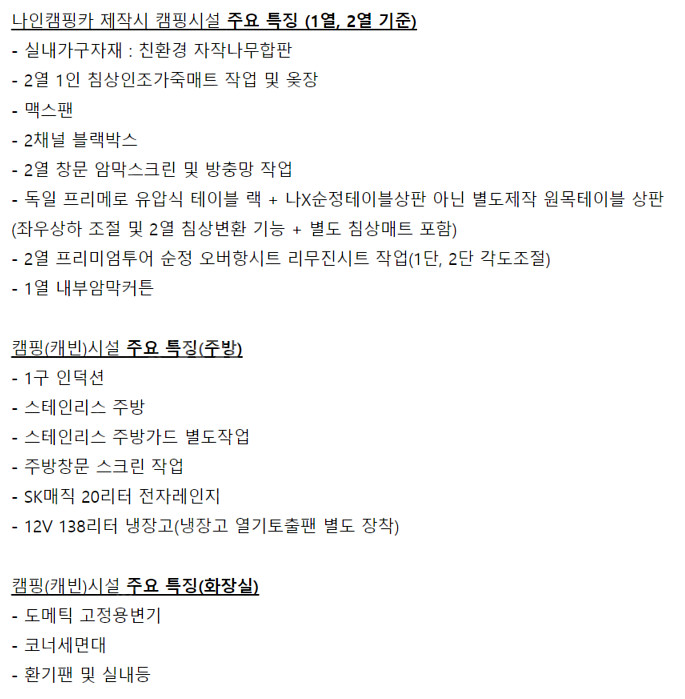 나인캠핑카 제작시 캠핑시설 주요 특징 (1열, 2열 기준)
- 실내가구자재 : 친환경 자작나무합판
- 2열 1인 침상인조가죽매트 작업 및 옷장
- 맥스팬
- 2채널 블랙박스
- 2열 창문 암막스크린 및 방충망 작업
- 독일 프리메로 유압식 테이블 랙 + 나X순정테이블상판 아닌 별도제작 원목테이블 상판 (좌우상하 조절 및 2열 침상변환 기능 + 별도 침상매트 포함)
- 2열 프리미엄투어 순정 오버항시트 리무진시트 작업(1단, 2단 각도조절)
- 1열 내부암막커튼

캠핑(캐빈)시설 주요 특징(주방)
- 1구 인덕션
- 스테인리스 주방
- 스테인리스 주방가드 별도작업
- 주방창문 스크린 작업
- SK매직 20리터 전자레인지
- 12V 138리터 냉장고(냉장고 열기토출팬 별도 장착)

캠핑(캐빈)시설 주요 특징(화장실)
- 도메틱 고정용변기
- 코너세면대
- 환기팬 및 실내등